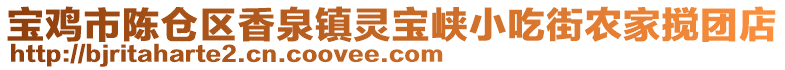 宝鸡市陈仓区香泉镇灵宝峡小吃街农家搅团店
http://bjritaharte2.cn.coovee.com